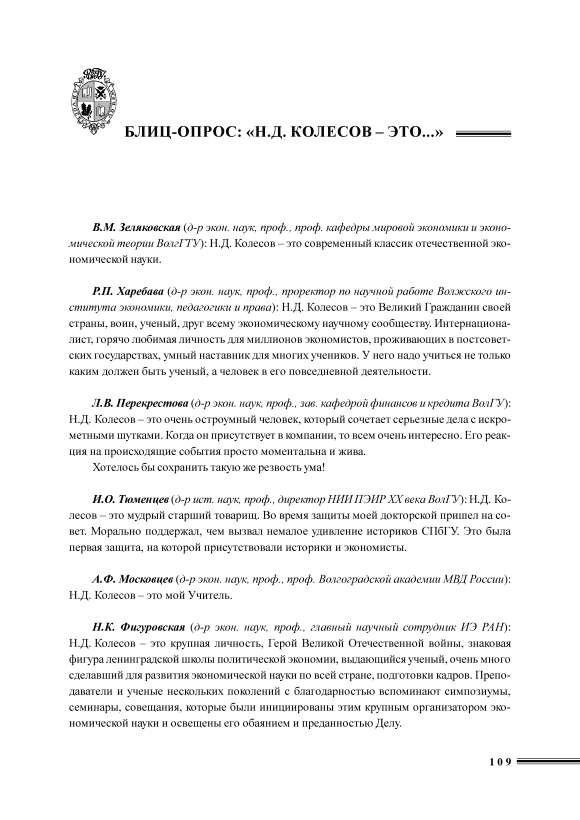 БЛИЦ-ОПРОС: «Н.Д. КОЛЕСОВ – ЭТО...»

В.М. Зеляковская (д-р экон. наук, проф., проф. кафедры мировой экономики и экономической теории ВолгГТУ): Н.Д. Колесов – это современный классик отечественной экономической науки.

Р.П. Харебава (д-р экон. наук, проф., проректор по научной работе Волжского института экономики, педагогики и права): Н.Д. Колесов – это Великий Гражданин своей страны, воин, ученый, друг всему экономическому научному сообществу. Интернационалист, горячо любимая личность для миллионов экономистов, проживающих в постсоветских государствах, умный наставник для многих учеников. У него надо учиться не только каким должен быть ученый, а человек в его повседневной деятельности.

Л.В. Перекрестова (д-р экон. наук, проф., зав. кафедрой финансов и кредита ВолГУ): Н.Д. Колесов – это очень остроумный человек, который сочетает серьезные дела с искрометными шутками. Когда он присутствует в компании, то всем очень интересно. Его реакция на происходящие события просто моментальна и жива.
Хотелось бы сохранить такую же резвость ума!

И.О. Тюменцев (д-р ист. наук, проф., директор НИИ ПЭИР XX века ВолГУ): Н.Д. Колесов – это мудрый старший товарищ. Во время защиты моей докторской пришел на совет. Морально поддержал, чем вызвал немалое удивление историков СПбГУ. Это была первая защита, на которой присутствовали историки и экономисты.

А.Ф. Московцев (д-р экон. наук, проф., проф. Волгоградской академии МВД России): Н.Д. Колесов – это мой Учитель.

Н.К. Фигуровская (д-р экон. наук, проф., главный научный сотрудник ИЭ РАН): Н.Д. Колесов – это крупная личность, Герой Великой Отечественной войны, знаковая фигура ленинградской школы политической экономии, выдающийся ученый, очень много сделавший для развития экономической науки по всей стране, подготовки кадров. Преподаватели и ученые нескольких поколений с благодарностью вспоминают симпозиумы, семинары, совещания, которые были инициированы этим крупным организатором экономической науки и освещены его обаянием и преданностью Делу.

109